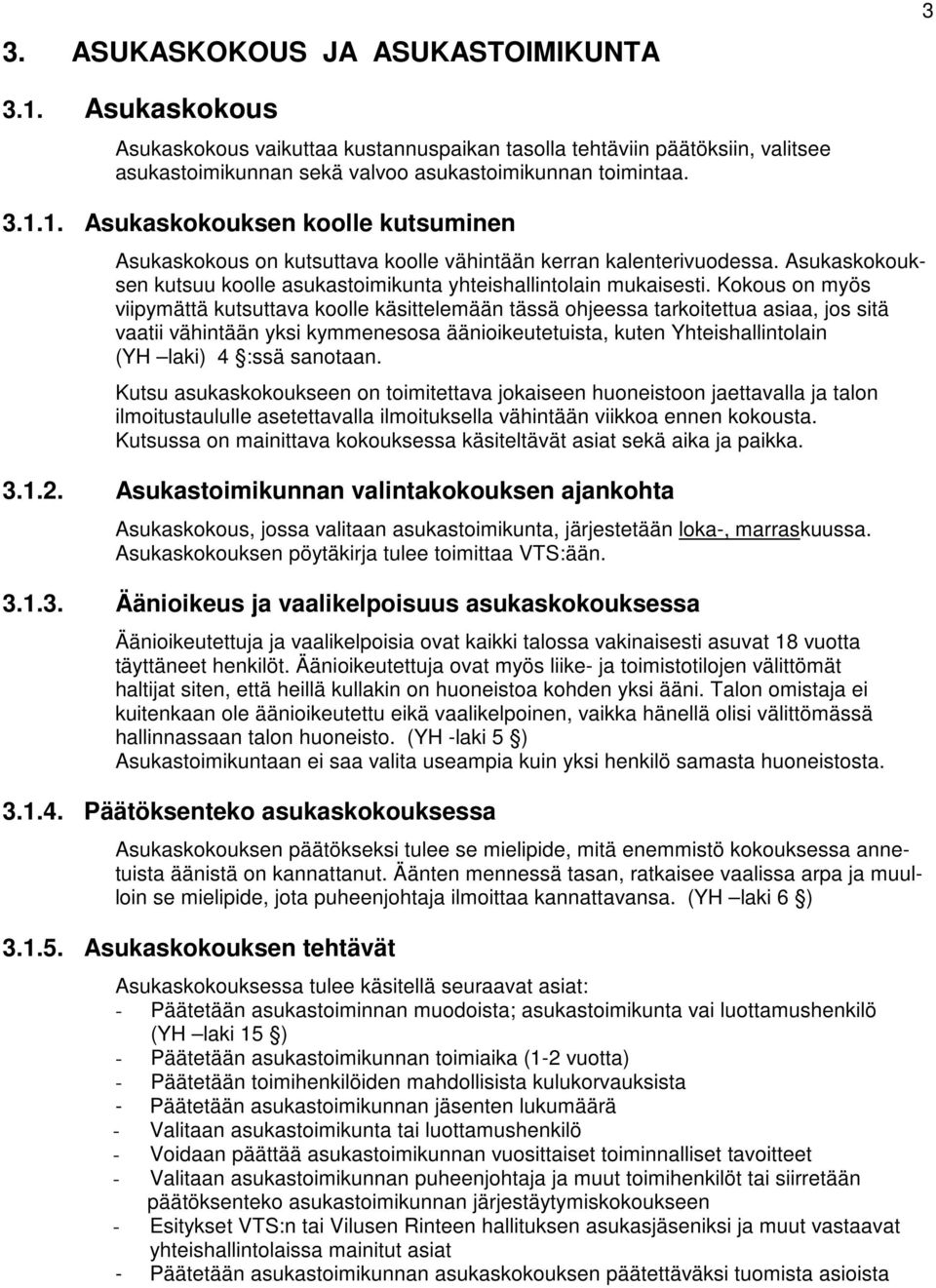 3

3. ASUKASKOKOUS JA ASUKASTOIMIKUNTA

3.1. Asukaskokous

Asukaskokous vaikuttaa kustannuspaikan tasolla tehtäviin päätöksiin, valitsee asukastoimikunnan sekä valvoo asukastoimikunnan toimintaa.

3.1.1. Asukaskokouksen koolle kutsuminen

Asukaskokous on kutsuttava koolle vähintään kerran kalenterivuodessa. Asukaskokouksen kutsuu koolle asukastoimikunta yhteishallintolain mukaisesti. Kokous on myös viipymättä kutsuttava koolle käsittelemään tässä ohjeessa tarkoitettua asiaa, jos sitä vaatii vähintään yksi kymmenesosa äänioikeutetuista, kuten Yhteishallintolain (YH –laki) 4 §:ssä sanotaan.

Kutsu asukaskokoukseen on toimitettava jokaiseen huoneistoon jaettavalla ja talon ilmoitustaululle asetettavalla ilmoituksella vähintään viikkoa ennen kokousta. Kutsussa on mainittava kokouksessa käsiteltävät asiat sekä aika ja paikka.

3.1.2. Asukastoimikunnan valintakokouksen ajankohta

Asukaskokous, jossa valitaan asukastoimikunta, järjestetään loka-, marraskuussa. Asukaskokouksen pöytäkirja tulee toimittaa VTS:ään.

3.1.3. Äänioikeus ja vaalikelpoisuus asukaskokouksessa

Äänioikeutettuja ja vaalikelpoisia ovat kaikki talossa vakinaisesti asuvat 18 vuotta täyttäneet henkilöt. Äänioikeutettuja ovat myös liike- ja toimistotilojen välittömät haltijat siten, että heillä kullakin on huoneistoa kohden yksi ääni. Talon omistaja ei kuitenkaan ole äänioikeutettu eikä vaalikelpoinen, vaikka hänellä olisi välittömässä hallinnassaan talon huoneisto. (YH -laki 5 §)
Asukastoimikuntaan ei saa valita useampia kuin yksi henkilö samasta huoneistosta.

3.1.4. Päätöksenteko asukaskokouksessa

Asukaskokouksen päätökseksi tulee se mielipide, mitä enemmistö kokouksessa annetuista äänistä on kannattanut. Äänten mennessä tasan, ratkaisee vaalissa arpa ja muulloin se mielipide, jota puheenjohtaja ilmoittaa kannattavansa. (YH –laki 6 §)

3.1.5. Asukaskokouksen tehtävät

Asukaskokouksessa tulee käsitellä seuraavat asiat:
- Päätetään asukastoiminnan muodoista; asukastoimikunta vai luottamushenkilö (YH –laki 15 §)
- Päätetään asukastoimikunnan toimiaika (1-2 vuotta)
- Päätetään toimihenkilöiden mahdollisista kulukorvauksista
- Päätetään asukastoimikunnan jäsenten lukumäärä
- Valitaan asukastoimikunta tai luottamushenkilö
- Voidaan päättää asukastoimikunnan vuosittaiset toiminnalliset tavoitteet
- Valitaan asukastoimikunnan puheenjohtaja ja muut toimihenkilöt tai siirretään päätöksenteko asukastoimikunnan järjestäytymiskokoukseen
- Esitykset VTS:n tai Vilusen Rinteen hallituksen asukasjäseniksi ja muut vastaavat yhteishallintolaissa mainitut asiat
- Päätetään asukastoimikunnan asukaskokouksen päätettäväksi tuomista asioista